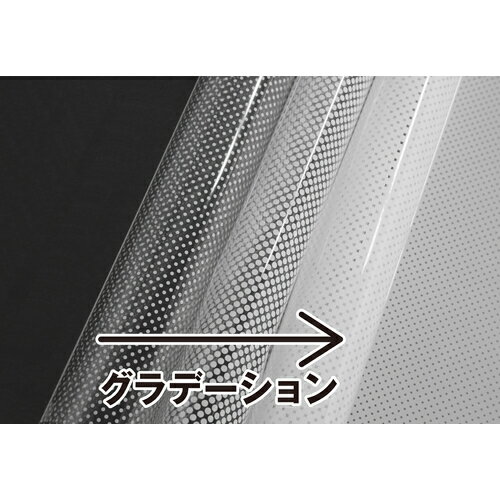 グラデーション